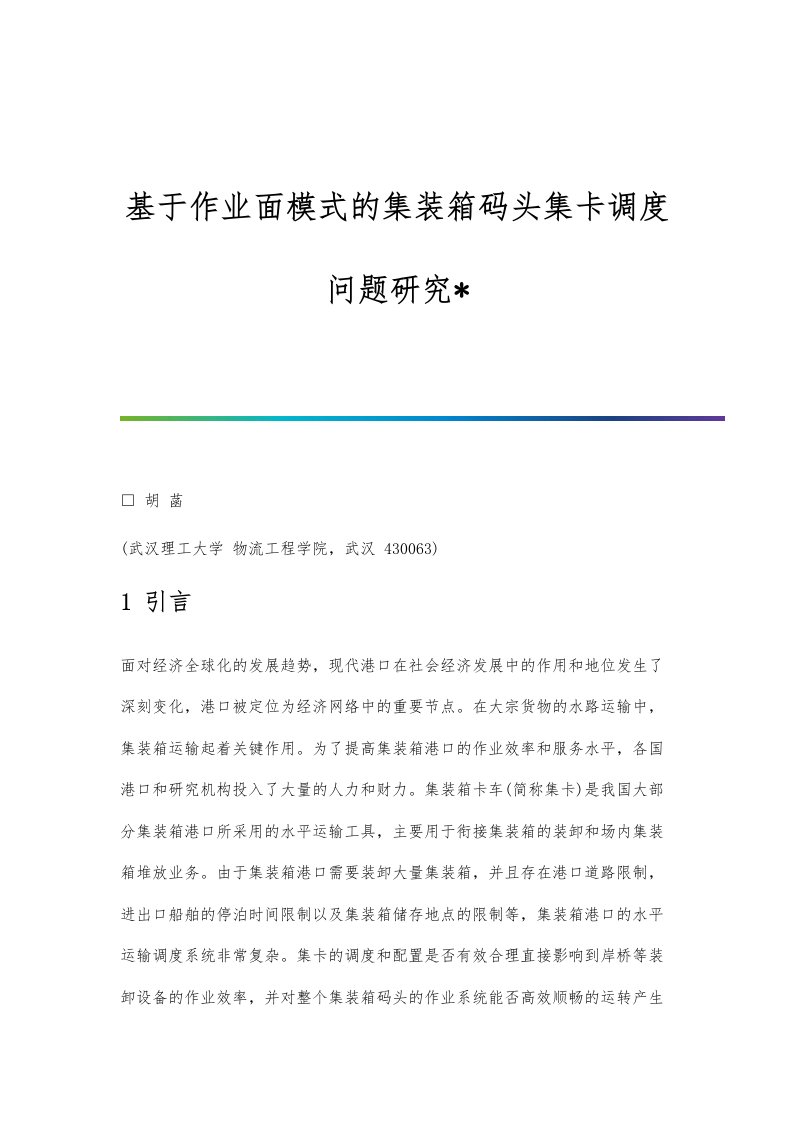 基于作业面模式的集装箱码头集卡调度问题研究*

□ 胡 菡

(武汉理工大学 物流工程学院，武汉 430063)

1 引言

面对经济全球化的发展趋势，现代港口在社会经济发展中的作用和地位发生了深刻变化，港口被定位为经济网络中的重要节点。在大宗货物的水路运输中，集装箱运输起着关键作用。为了提高集装箱港口的作业效率和服务水平，各国港口和研究机构投入了大量的人力和财力。集装箱卡车(简称集卡)是我国大部分集装箱港口所采用的水平运输工具，主要用于衔接集装箱的装卸和场内集装箱堆放业务。由于集装箱港口需要装卸大量集装箱，并且存在港口道路限制，进出口船舶的停泊时间限制以及集装箱储存地点的限制等，集装箱港口的水平运输调度系统非常复杂。集卡的调度和配置是否有效合理直接影响到岸桥等装卸设备的作业效率，并对整个集装箱码头的作业系统能否高效顺畅的运转产生